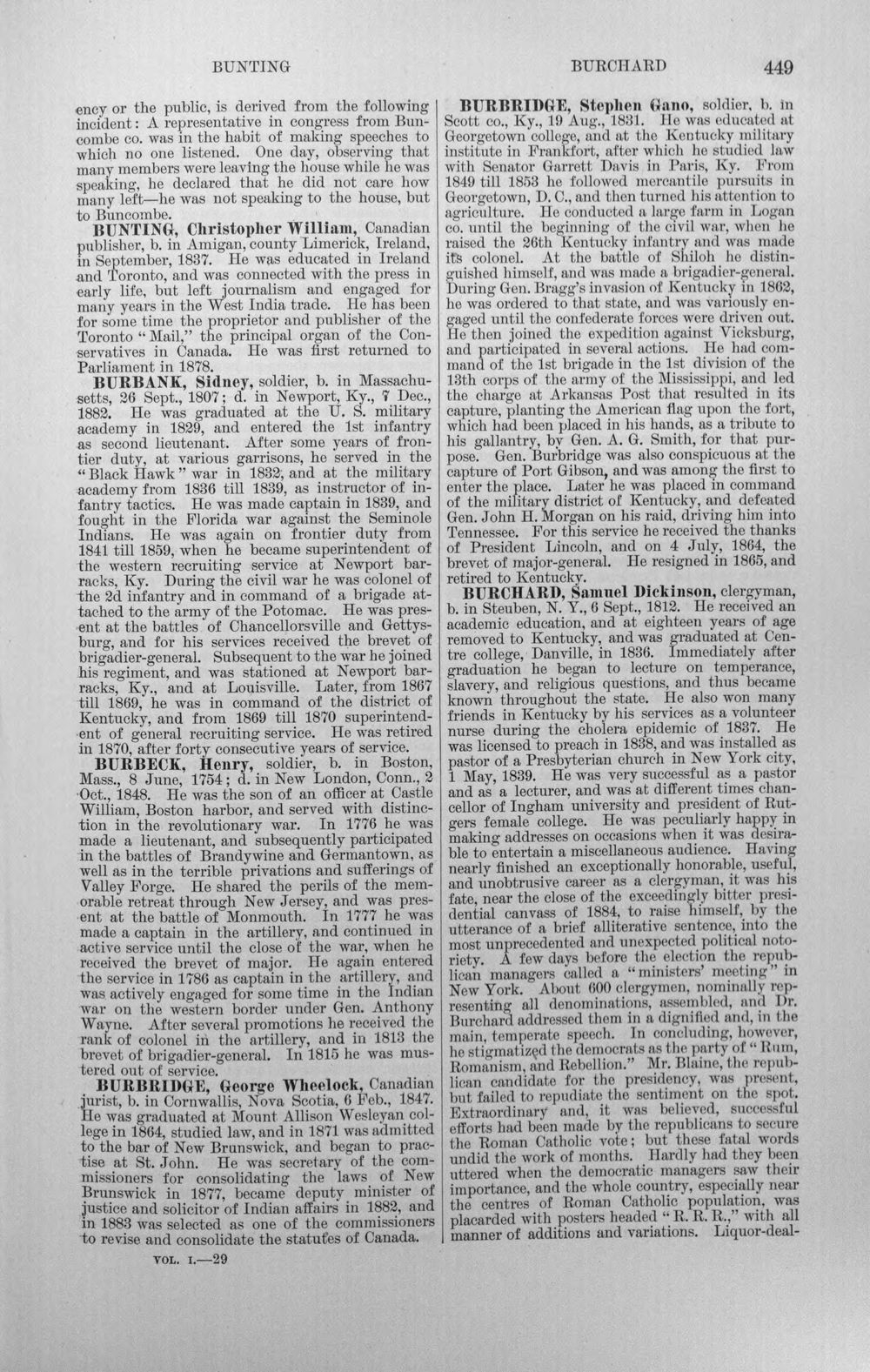 BUNTING BURCHARD 449

ency or the public, is derived from the following incident: A representative in congress from Buncombe co. was in the habit of making speeches to which no one listened. One day, observing that many members were leaving the house while he was speaking, he declared that he did not care how many left—he was not speaking to the house, but to Buncombe.

BUNTING, Christopher William, Canadian publisher, b. in Amigan, county Limerick, Ireland, in September, 1837. He was educated in Ireland and Toronto, and was connected with the press in early life, but left journalism and engaged for many years in the West India trade. He has been for some time the proprietor and publisher of the Toronto "Mail," the principal organ of the Conservatives in Canada. He was first returned to Parliament in 1878.

BURBANK, Sidney, soldier, b. in Massachusetts, 26 Sept., 1807; d. in Newport, Ky., 7 Dec., 1882. He was graduated at the U. S. military academy in 1829, and entered the 1st infantry as second lieutenant. After some years of frontier duty, at various garrisons, he served in the "Black Hawk" war in 1832, and at the military academy from 1836 till 1839, as instructor of infantry tactics. He was made captain in 1839, and fought in the Florida war against the Seminole Indians. He was again on frontier duty from 1841 till 1859, when he became superintendent of the western recruiting service at Newport barracks, Ky. During the civil war he was colonel of the 2d infantry and in command of a brigade attached to the army of the Potomac. He was present at the battles of Chancellorsville and Gettysburg, and for his services received the brevet of brigadier-general. Subsequent to the war he joined his regiment, and was stationed at Newport barracks, Ky., and at Louisville. Later, from 1867 till 1869, he was in command of the district of Kentucky, and from 1869 till 1870 superintendent of general recruiting service. He was retired in 1870, after forty consecutive years of service.

BURBECK, Henry, soldier, b. in Boston, Mass., 8 June, 1754; d. in New London, Conn., 2 Oct., 1848. He was the son of an officer at Castle William, Boston harbor, and served with distinction in the revolutionary war. In 1776 he was made a lieutenant, and subsequently participated in the battles of Brandywine and Germantown, as well as in the terrible privations and sufferings of Valley Forge. He shared the perils of the memorable retreat through New Jersey, and was present at the battle of Monmouth. In 1777 he was made a captain in the artillery, and continued in active service until the close of the war, when he received the brevet of major. He again entered the service in 1786 as captain in the artillery, and was actively engaged for some time in the Indian war on the western border under Gen. Anthony Wayne. After several promotions he received the rank of colonel in the artillery, and in 1813 the brevet of brigadier-general. In 1815 he was mustered out of service.

BURBRIDGE, George Wheelock, Canadian jurist, b. in Cornwallis, Nova Scotia, 6 Feb., 1847. He was graduated at Mount Allison Wesleyan college in 1864, studied law, and in 1871 was admitted to the bar of New Brunswick, and began to practise at St. John. He was secretary of the commissioners for consolidating the laws of New Brunswick in 1877, became deputy minister of justice and solicitor of Indian affairs in 1882, and in 1883 was selected as one of the commissioners to revise and consolidate the statutes of Canada.

VOL. I.—29

BURBRIDGE, Stephen Gano, soldier, b. in Scott co., Ky., 19 Aug., 1831. He was educated at Georgetown college, and at the Kentucky military institute in Frankfort, after which he studied law with Senator Garrett Davis in Paris, Ky. From 1849 till 1853 he followed mercantile pursuits in Georgetown, D. C., and then turned his attention to agriculture. He conducted a large farm in Logan co. until the beginning of the civil war, when he raised the 26th Kentucky infantry and was made its colonel. At the battle of Shiloh he distinguished himself, and was made a brigadier-general. During Gen. Bragg's invasion of Kentucky in 1862, he was ordered to that state, and was variously engaged until the confederate forces were driven out. He then joined the expedition against Vicksburg, and participated in several actions. He had command of the 1st brigade in the 1st division of the 13th corps of the army of the Mississippi, and led the charge at Arkansas Post that resulted in its capture, planting the American flag upon the fort, which had been placed in his hands, as a tribute to his gallantry, by Gen. A. G. Smith, for that purpose. Gen. Burbridge was also conspicuous at the capture of Port Gibson, and was among the first to enter the place. Later he was placed in command of the military district of Kentucky, and defeated Gen. John H. Morgan on his raid, driving him into Tennessee. For this service he received the thanks of President Lincoln, and on 4 July, 1864, the brevet of major-general. He resigned in 1865, and retired to Kentucky.

BURCHARD, Samuel Dickinson, clergyman, b. in Steuben, N. Y., 6 Sept., 1812. He received an academic education, and at eighteen years of age removed to Kentucky, and was graduated at Centre college, Danville, in 1836. Immediately after graduation he began to lecture on temperance, slavery, and religious questions, and thus became known throughout the state. He also won many friends in Kentucky by his services as a volunteer nurse during the cholera epidemic of 1837. He was licensed to preach in 1838, and was installed as pastor of a Presbyterian church in New York city, 1 May, 1839. He was very successful as a pastor and as a lecturer, and was at different times chancellor of Ingham university and president of Rutgers female college. He was peculiarly happy in making addresses on occasions when it was desirable to entertain a miscellaneous audience. Having nearly finished an exceptionally honorable, useful, and unobtrusive career as a clergyman, it was his fate, near the close of the exceedingly bitter presidential canvass of 1884, to raise himself, by the utterance of a brief alliterative sentence, into the most unprecedented and unexpected political notoriety. A few days before the election the republican managers called a "ministers' meeting" in New York. About 600 clergymen, nominally representing all denominations, assembled, and Dr. Burchard addressed them in a dignified and, in the main, temperate speech. In concluding, however, he stigmatized the democrats as the party of "Rum, Romanism, and Rebellion." Mr. Blaine, the republican candidate for the presidency, was present, but failed to repudiate the sentiment on the spot. Extraordinary and, it was believed, successful efforts had been made by the republicans to secure the Roman Catholic vote; but these fatal words undid the work of months. Hardly had they been uttered when the democratic managers saw their importance, and the whole country, especially near the centres of Roman Catholic population, was placarded with posters headed "R. R. R.," with all manner of additions and variations. Liquor-deal-